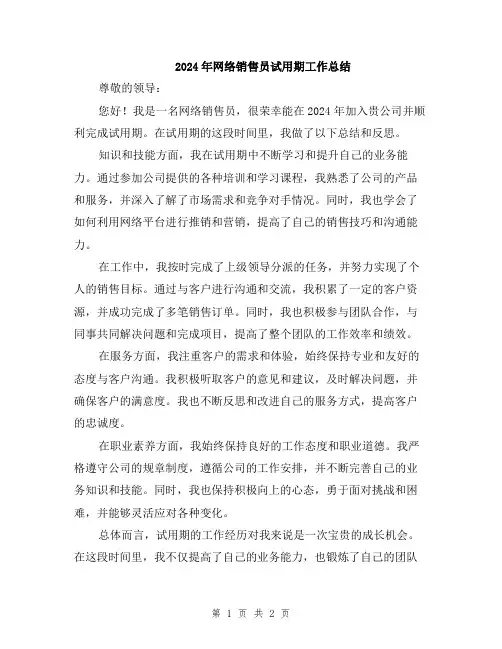 2024年网络销售员试用期工作总结

尊敬的领导：

您好！我是一名网络销售员，很荣幸能在2024年加入贵公司并顺利完成试用期。在试用期的这段时间里，我做了以下总结和反思。

知识和技能方面，我在试用期中不断学习和提升自己的业务能力。通过参加公司提供的各种培训和学习课程，我熟悉了公司的产品和服务，并深入了解了市场需求和竞争对手情况。同时，我也学会了如何利用网络平台进行推销和营销，提高了自己的销售技巧和沟通能力。

在工作中，我按时完成了上级领导分派的任务，并努力实现了个人的销售目标。通过与客户进行沟通和交流，我积累了一定的客户资源，并成功完成了多笔销售订单。同时，我也积极参与团队合作，与同事共同解决问题和完成项目，提高了整个团队的工作效率和绩效。

在服务方面，我注重客户的需求和体验，始终保持专业和友好的态度与客户沟通。我积极听取客户的意见和建议，及时解决问题，并确保客户的满意度。我也不断反思和改进自己的服务方式，提高客户的忠诚度。

在职业素养方面，我始终保持良好的工作态度和职业道德。我严格遵守公司的规章制度，遵循公司的工作安排，并不断完善自己的业务知识和技能。同时，我也保持积极向上的心态，勇于面对挑战和困难，并能够灵活应对各种变化。

总体而言，试用期的工作经历对我来说是一次宝贵的成长机会。在这段时间里，我不仅提高了自己的业务能力，也锻炼了自己的团队

第 1 页 共 2 页